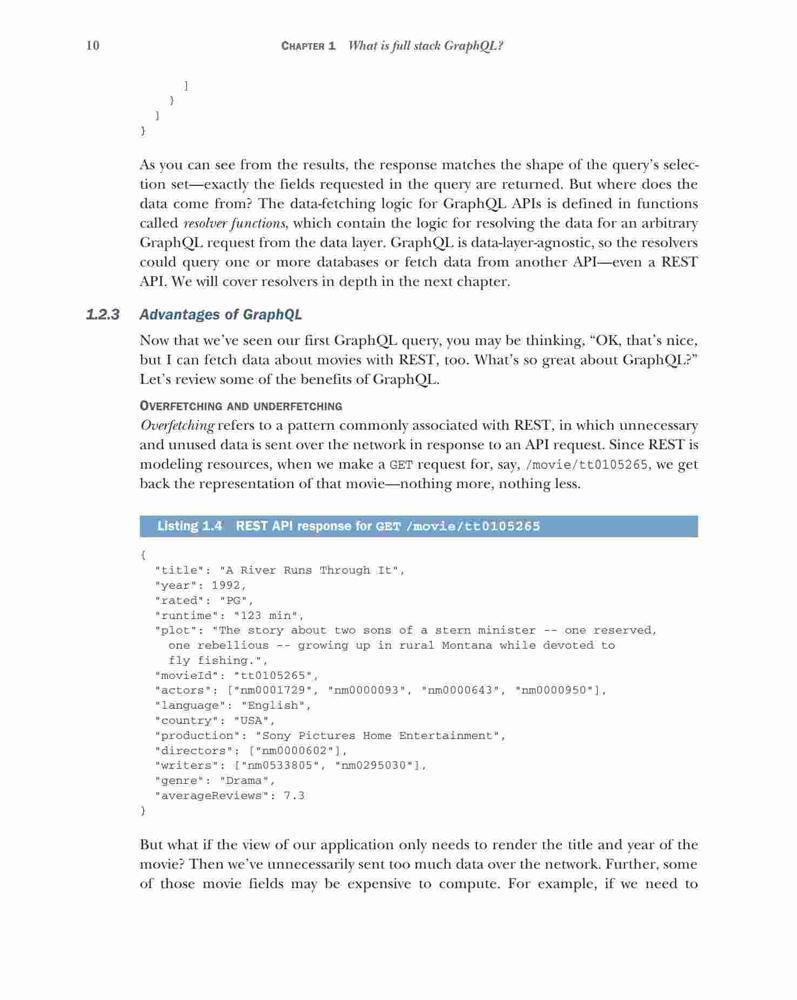 10 CHAPTER 1 What is full stack GraphQL?

]
}
]
}

As you can see from the results, the response matches the shape of the query's selection set—exactly the fields requested in the query are returned. But where does the data come from? The data-fetching logic for GraphQL APIs is defined in functions called resolver functions, which contain the logic for resolving the data for an arbitrary GraphQL request from the data layer. GraphQL is data-layer-agnostic, so the resolvers could query one or more databases or fetch data from another API—even a REST API. We will cover resolvers in depth in the next chapter.

1.2.3 Advantages of GraphQL

Now that we've seen our first GraphQL query, you may be thinking, "OK, that's nice, but I can fetch data about movies with REST, too. What's so great about GraphQL?" Let's review some of the benefits of GraphQL.

OVERFETCHING AND UNDERFETCHING

Overfetching refers to a pattern commonly associated with REST, in which unnecessary and unused data is sent over the network in response to an API request. Since REST is modeling resources, when we make a GET request for, say, /movie/tt0105265, we get back the representation of that movie—nothing more, nothing less.

Listing 1.4 REST API response for GET /movie/tt0105265

{
"title": "A River Runs Through It",
"year": 1992,
"rated": "PG",
"runtime": "123 min",
"plot": "The story about two sons of a stern minister -- one reserved, one rebellious -- growing up in rural Montana while devoted to fly fishing.",
"movieId": "tt0105265",
"actors": ["nm0001729", "nm0000093", "nm0000643", "nm0000950"],
"language": "English",
"country": "USA",
"production": "Sony Pictures Home Entertainment",
"directors": ["nm0000602"],
"writers": ["nm0533805", "nm0295030"],
"genre": "Drama",
"averageReviews": 7.3
}

But what if the view of our application only needs to render the title and year of the movie? Then we've unnecessarily sent too much data over the network. Further, some of those movie fields may be expensive to compute. For example, if we need to